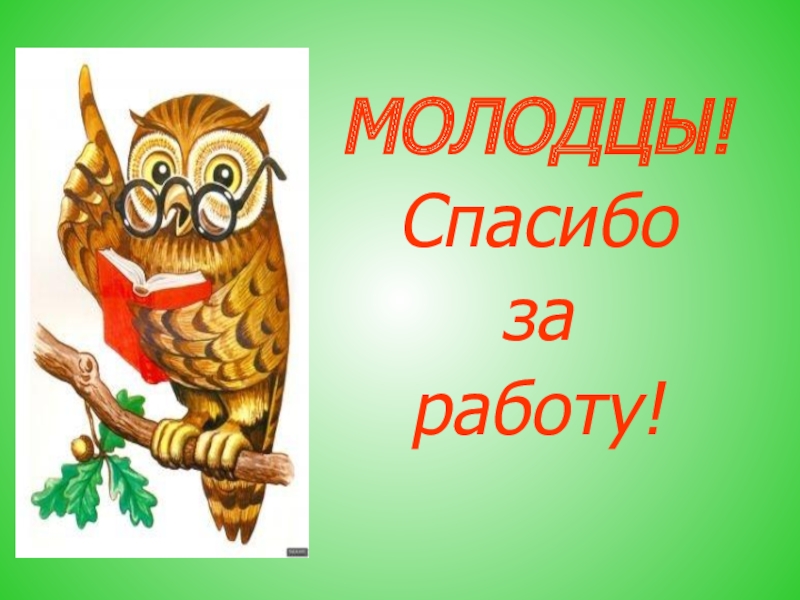 МОЛОДЦЫ!
Спасибо
за
работу!